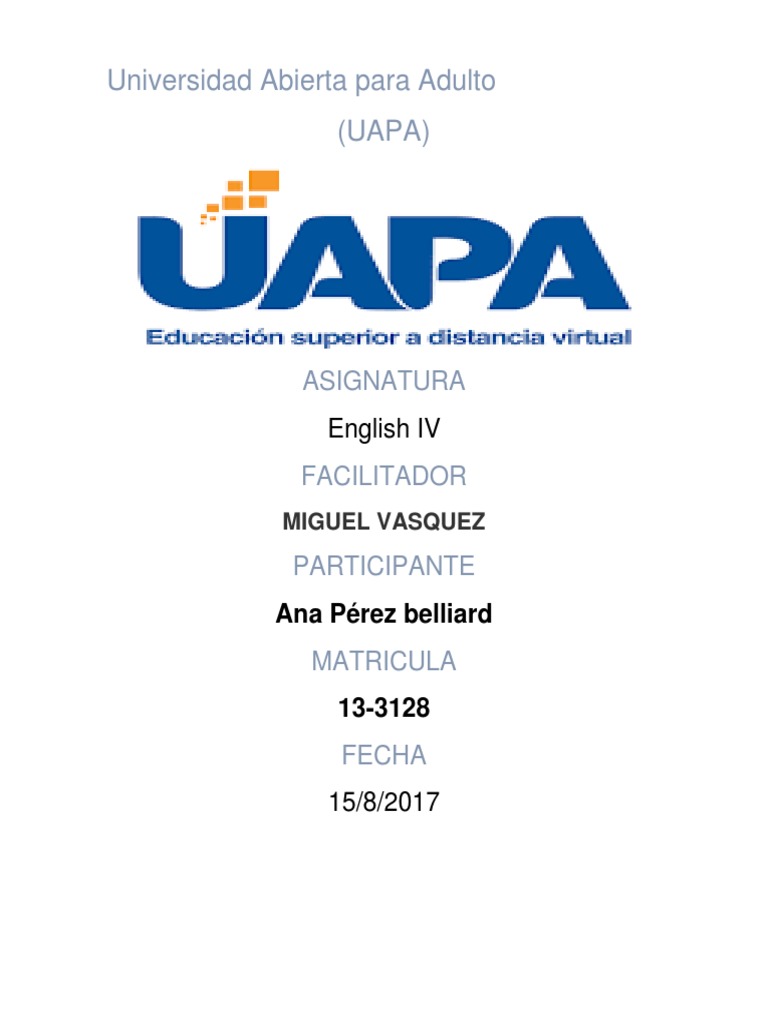 Universidad Abierta para Adulto

(UAPA)

UAPA

Educación superior a distancia virtual

ASIGNATURA

English IV

FACILITADOR

MIGUEL VASQUEZ

PARTICIPANTE

Ana Pérez belliard

MATRICULA

13-3128

FECHA

15/8/2017